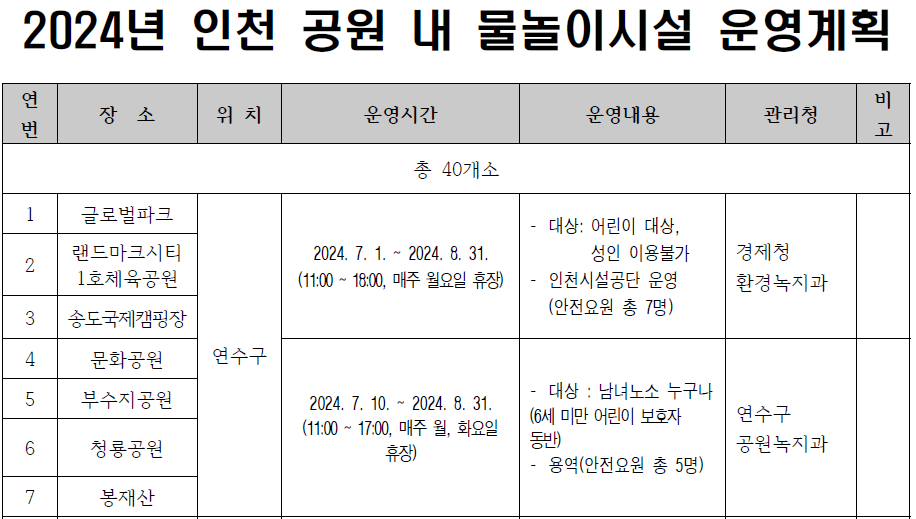 2024년 인천 공원 내 물놀이시설 운영계획

| 연번 | 장 소 | 위 치 | 운영시간 | 운영내용 | 관리청 | 비고 |
|---|---|---|---|---|---|---|
| 총 40개소 | | | | | | |
| 1 | 글로벌파크 | 연수구 | 2024. 7. 1. ~ 2024. 8. 31. (11:00 ~ 18:00, 매주 월요일 휴장) | - 대상: 어린이 대상, 성인 이용불가 - 인천시설공단 운영 (안전요원 총 7명) | 경제청 환경녹지과 | |
| 2 | 랜드마크시티 1호체육공원 | | | | | |
| 3 | 송도국제캠핑장 | | | | | |
| 4 | 문화공원 | | 2024. 7. 10. ~ 2024. 8. 31. (11:00 ~ 17:00, 매주 월, 화요일 휴장) | - 대상 : 남녀노소 누구나 (6세 미만 어린이 보호자 동반) - 용역(안전요원 총 5명) | 연수구 공원녹지과 | |
| 5 | 부수지공원 | | | | | |
| 6 | 청룡공원 | | | | | |
| 7 | 봉재산 | | | | | |